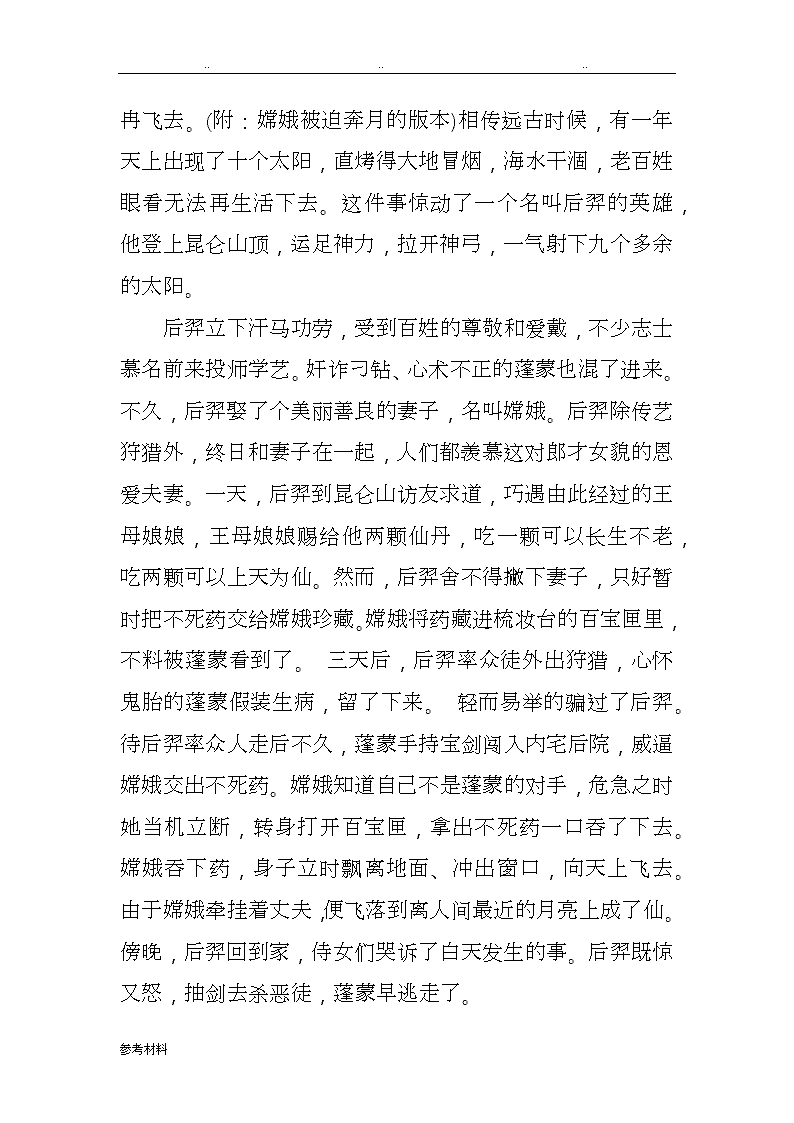 .. .. ..

再飞去。(附：嫦娥被迫奔月的版本)相传远古时候，有一年天上出现了十个太阳，直烤得大地冒烟，海水干涸，老百姓眼看无法再生活下去。这件事惊动了一个名叫后羿的英雄，他登上昆仑山顶，运足神力，拉开神弓，一气射下九个多余的太阳。

后羿立下汗马功劳，受到百姓的尊敬和爱戴，不少志士慕名前来投师学艺。奸诈刁钻、心术不正的蓬蒙也混了进来。不久，后羿娶了个美丽善良的妻子，名叫嫦娥。后羿除传艺狩猎外，终日和妻子在一起，人们都羡慕这对郎才女貌的恩爱夫妻。一天，后羿到昆仑山访友求道，巧遇由此经过的王母娘娘，王母娘娘赐给他两颗仙丹，吃一颗可以长生不老，吃两颗可以上天为仙。然而，后羿舍不得撇下妻子，只好暂时把不死药交给嫦娥珍藏。嫦娥将药藏进梳妆台的百宝匣里，不料被蓬蒙看到了。 三天后，后羿率众徒外出狩猎，心怀鬼胎的蓬蒙假装生病，留了下来。 轻而易举的骗过了后羿。待后羿率众人走后不久，蓬蒙手持宝剑闯入内宅后院，威逼嫦娥交出不死药。嫦娥知道自己不是蓬蒙的对手，危急之时她当机立断，转身打开百宝匣，拿出不死药一口吞了下去。嫦娥吞下药，身子立时飘离地面、冲出窗口，向天上飞去。由于嫦娥牵挂着丈夫，便飞落到离人间最近的月亮上成了仙。傍晚，后羿回到家，侍女们哭诉了白天发生的事。后羿既惊又怒，抽剑去杀恶徒，蓬蒙早逃走了。

参考材料